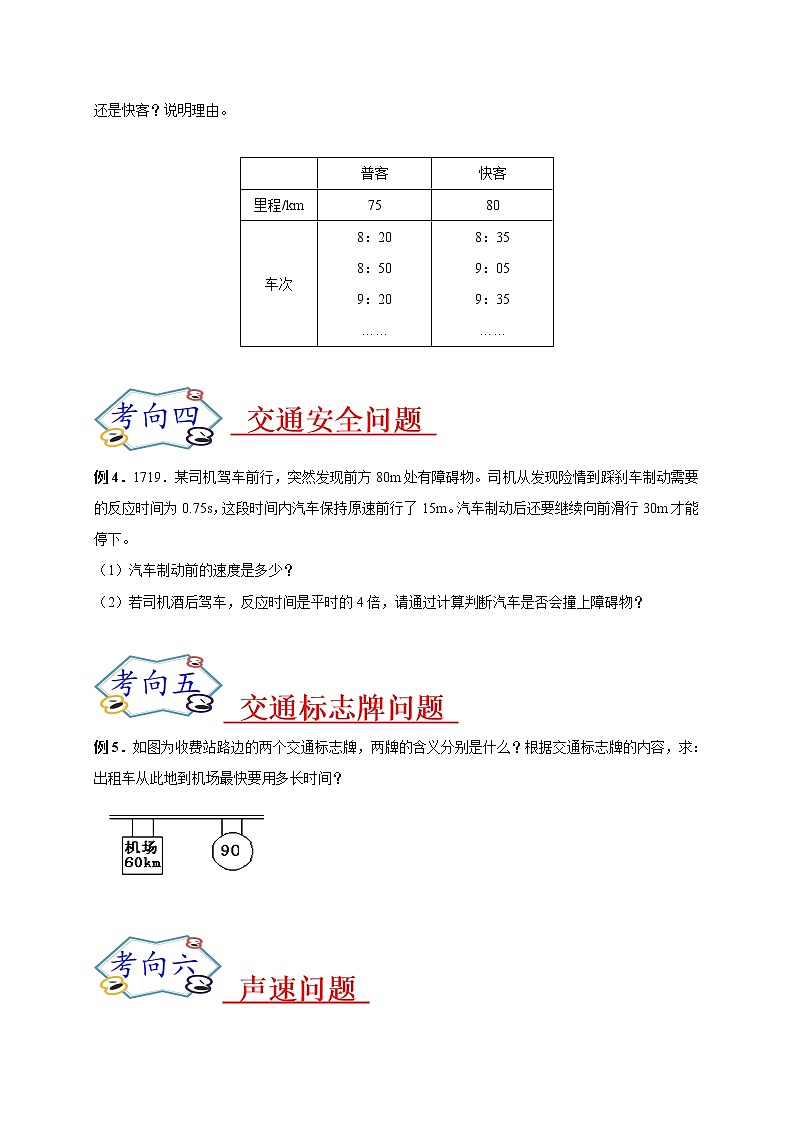 还是快客？说明理由。

| | 普客 | 快客 |
|---|---|---|
| 里程/km | 75 | 80 |
| 车次 | 8：20<br>8：50<br>9：20<br>…… | 8：35<br>9：05<br>9：35<br>…… |

考向四 交通安全问题

例 4．1719．某司机驾车前行，突然发现前方 80m 处有障碍物。司机从发现险情到踩刹车制动需要的反应时间为 0.75s，这段时间内汽车保持原速前行了 15m。汽车制动后还要继续向前滑行 30m 才能停下。

（1）汽车制动前的速度是多少？

（2）若司机酒后驾车，反应时间是平时的 4 倍，请通过计算判断汽车是否会撞上障碍物？

考向五 交通标志牌问题

例 5．如图为收费站路边的两个交通标志牌，两牌的含义分别是什么？根据交通标志牌的内容，求：出租车从此地到机场最快要用多长时间？

机场 60km

90

考向六 声速问题